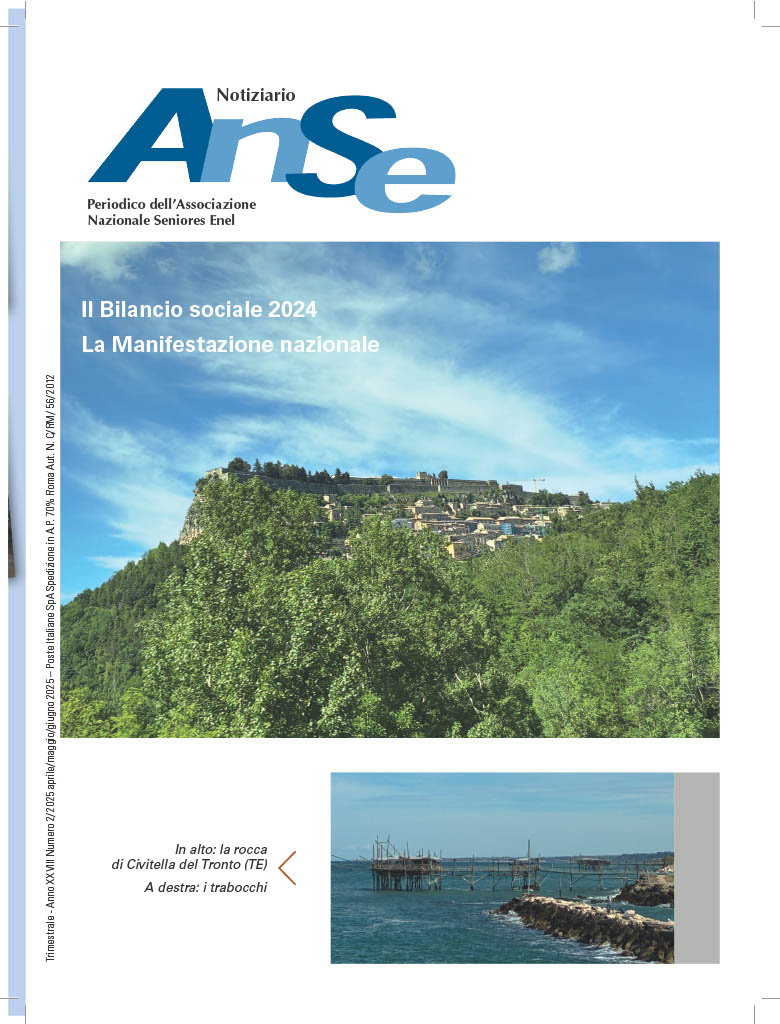 Notiziario

AnSe

Periodico dell'Associazione
Nazionale Seniores Enel

Il Bilancio sociale 2024

La Manifestazione nazionale

Trimestrale - Anno XXVIII Numero 2/2025 aprile/maggio/giugno 2025 – Poste Italiane SpA Spedizione in A.P. 70% Roma Aut. N. C/RM/ 56/2012

In alto: la rocca
di Civitella del Tronto (TE)

A destra: i trabocchi